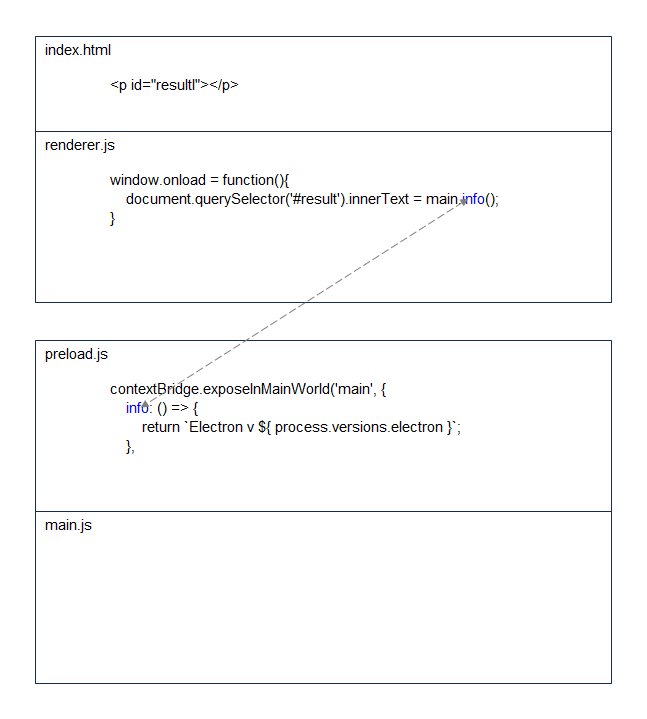 index.html

<p id="resultl"></p>

renderer.js

window.onload = function(){
document.querySelector('#result').innerText = main.info();
}

preload.js

contextBridge.exposeInMainWorld('main', {
info: () => {
return `Electron v ${ process.versions.electron }`;
},

main.js